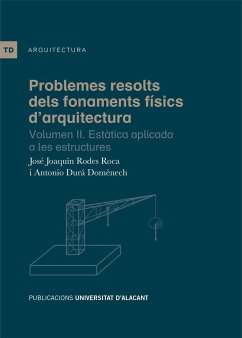 TD ARQUITECTURA

Problemes resolts dels fonaments físics d'arquitectura

Volumen II. Estàtica aplicada a les estructures

José Joaquín Rodes Roca
i Antonio Durá Doménech

PUBLICACIONS UNIVERSITAT D'ALACANT